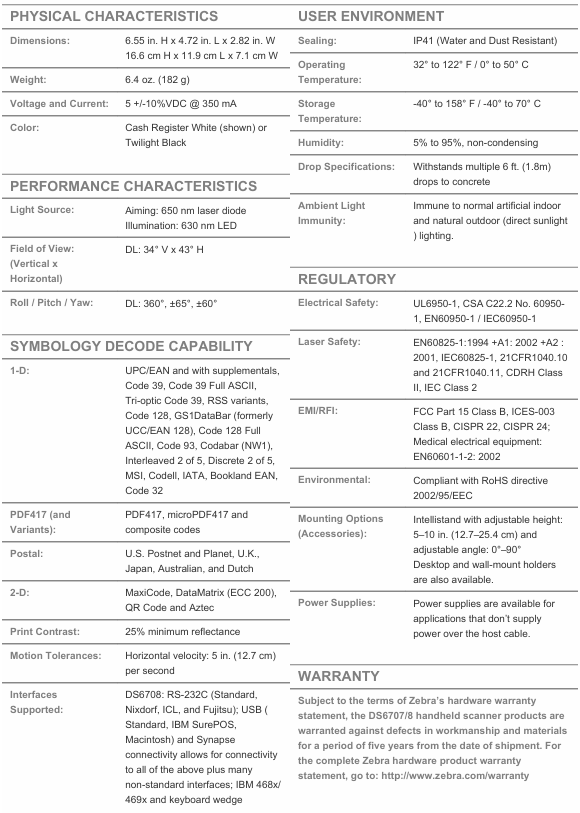 PHYSICAL CHARACTERISTICS

| | |
|---|---|
| Dimensions: | 6.55 in. H x 4.72 in. L x 2.82 in. W 16.6 cm H x 11.9 cm L x 7.1 cm W |
| Weight: | 6.4 oz. (182 g) |
| Voltage and Current: | 5 +/-10%VDC @ 350 mA |
| Color: | Cash Register White (shown) or Twilight Black |

PERFORMANCE CHARACTERISTICS

| | |
|---|---|
| Light Source: | Aiming: 650 nm laser diode Illumination: 630 nm LED |
| Field of View: (Vertical x Horizontal) | DL: 34° V x 43° H |
| Roll / Pitch / Yaw: | DL: 360°, ±65°, ±60° |

SYMBOLOGY DECODE CAPABILITY

| | |
|---|---|
| 1-D: | UPC/EAN and with supplementals, Code 39, Code 39 Full ASCII, Tri-optic Code 39, RSS variants, Code 128, GS1DataBar (formerly UCC/EAN 128), Code 128 Full ASCII, Code 93, Codabar (NW1), Interleaved 2 of 5, Discrete 2 of 5, MSI, Codell, IATA, Bookland EAN, Code 32 |
| PDF417 (and Variants): | PDF417, microPDF417 and composite codes |
| Postal: | U.S. Postnet and Planet, U.K., Japan, Australian, and Dutch |
| 2-D: | MaxiCode, DataMatrix (ECC 200), QR Code and Aztec |
| Print Contrast: | 25% minimum reflectance |
| Motion Tolerances: | Horizontal velocity: 5 in. (12.7 cm) per second |
| Interfaces Supported: | DS6708: RS-232C (Standard, Nixdorf, ICL, and Fujitsu); USB ( Standard, IBM SurePOS, Macintosh) and Synapse connectivity allows for connectivity to all of the above plus many non-standard interfaces; IBM 468x/ 469x and keyboard wedge |

USER ENVIRONMENT

| | |
|---|---|
| Sealing: | IP41 (Water and Dust Resistant) |
| Operating Temperature: | 32° to 122° F / 0° to 50° C |
| Storage Temperature: | -40° to 158° F / -40° to 70° C |
| Humidity: | 5% to 95%, non-condensing |
| Drop Specifications: | Withstands multiple 6 ft. (1.8m) drops to concrete |
| Ambient Light Immunity: | Immune to normal artificial indoor and natural outdoor (direct sunlight ) lighting. |

REGULATORY

| | |
|---|---|
| Electrical Safety: | UL6950-1, CSA C22.2 No. 60950-1, EN60950-1 / IEC60950-1 |
| Laser Safety: | EN60825-1:1994 +A1: 2002 +A2 : 2001, IEC60825-1, 21CFR1040.10 and 21CFR1040.11, CDRH Class II, IEC Class 2 |
| EMI/RFI: | FCC Part 15 Class B, ICES-003 Class B, CISPR 22, CISPR 24; Medical electrical equipment: EN60601-1-2: 2002 |
| Environmental: | Compliant with RoHS directive 2002/95/EEC |
| Mounting Options (Accessories): | Intellistand with adjustable height: 5–10 in. (12.7–25.4 cm) and adjustable angle: 0°–90° Desktop and wall-mount holders are also available. |
| Power Supplies: | Power supplies are available for applications that don't supply power over the host cable. |

WARRANTY

Subject to the terms of Zebra's hardware warranty statement, the DS6707/8 handheld scanner products are warranted against defects in workmanship and materials for a period of five years from the date of shipment. For the complete Zebra hardware product warranty statement, go to: http://www.zebra.com/warranty